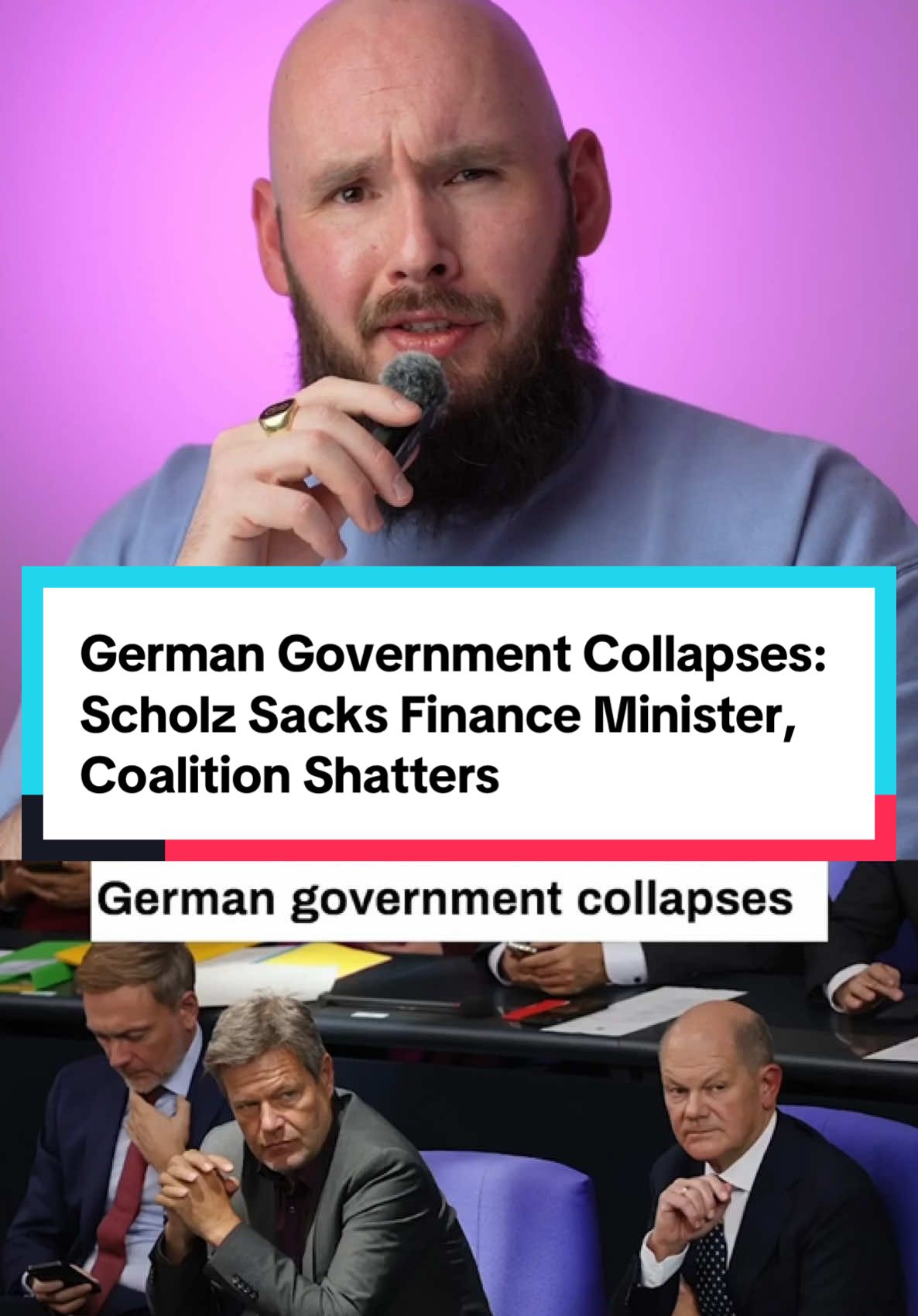 German Government Collapses: Scholz Sacks Finance Minister, Coalition Shatters

German government collapses